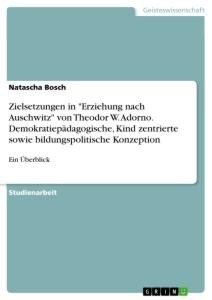 Geisteswissenschaft

Natascha Bosch

Zielsetzungen in "Erziehung nach Auschwitz" von Theodor W. Adorno. Demokratiepädagogische, Kind zentrierte sowie bildungspolitische Konzeption

Ein Überblick

Studienarbeit

GRIN